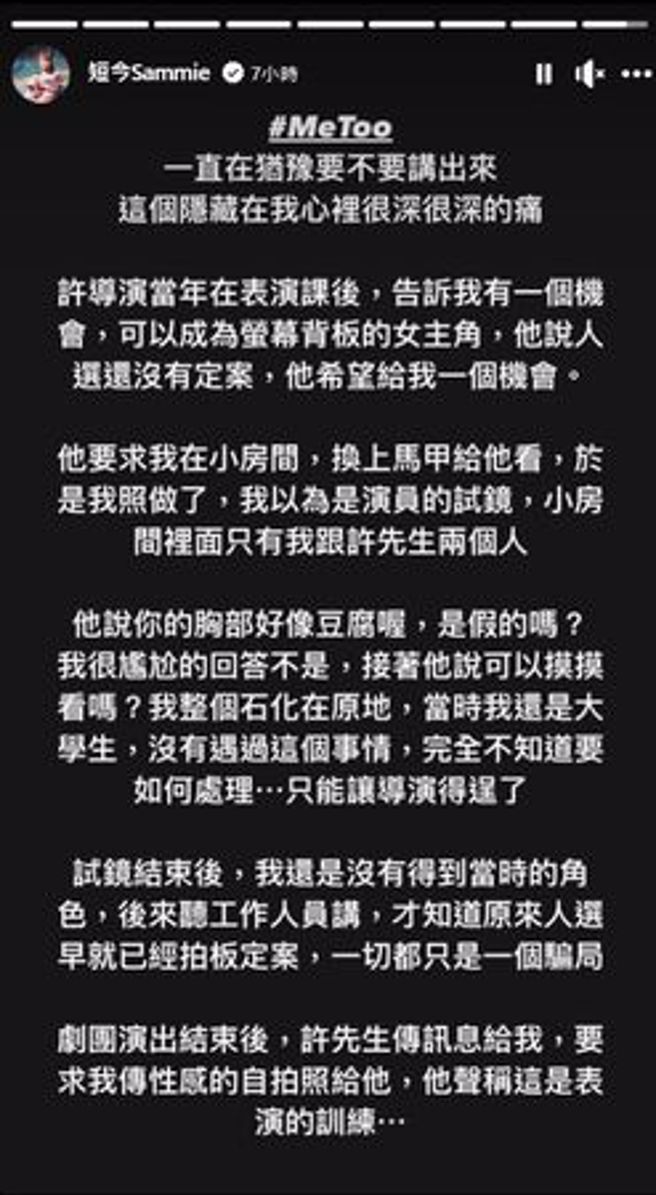 短今Sammie 7小時

#MeToo
一直在猶豫要不要講出來
這個隱藏在我心裡很深很深的痛

許導演當年在表演課後，告訴我有一個機會，可以成為螢幕背板的女主角，他說人選還沒有定案，他希望給我一個機會。

他要求我在小房間，換上馬甲給他看，於是我照做了，我以為是演員的試鏡，小房間裡面只有我跟許先生兩個人

他說你的胸部好像豆腐喔，是假的嗎？我很尷尬的回答不是，接著他說可以摸摸看嗎？我整個石化在原地，當時我還是大學生，沒有遇過這個事情，完全不知道要如何處理…只能讓導演得逞了

試鏡結束後，我還是沒有得到當時的角色，後來聽工作人員講，才知道原來人選早就已經拍板定案，一切都只是一個騙局

劇團演出結束後，許先生傳訊息給我，要求我傳性感的自拍照給他，他聲稱這是表演的訓練…